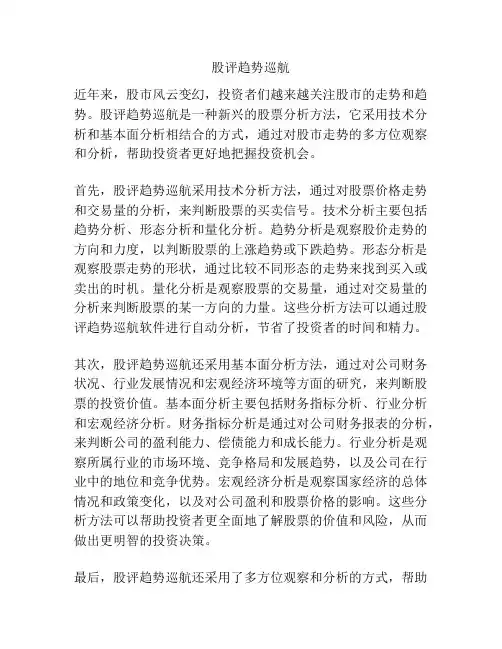 股评趋势巡航

近年来，股市风云变幻，投资者们越来越关注股市的走势和趋势。股评趋势巡航是一种新兴的股票分析方法，它采用技术分析和基本面分析相结合的方式，通过对股市走势的多方位观察和分析，帮助投资者更好地把握投资机会。

首先，股评趋势巡航采用技术分析方法，通过对股票价格走势和交易量的分析，来判断股票的买卖信号。技术分析主要包括趋势分析、形态分析和量化分析。趋势分析是观察股价走势的方向和力度，以判断股票的上涨趋势或下跌趋势。形态分析是观察股票走势的形状，通过比较不同形态的走势来找到买入或卖出的时机。量化分析是观察股票的交易量，通过对交易量的分析来判断股票的某一方向的力量。这些分析方法可以通过股评趋势巡航软件进行自动分析，节省了投资者的时间和精力。

其次，股评趋势巡航还采用基本面分析方法，通过对公司财务状况、行业发展情况和宏观经济环境等方面的研究，来判断股票的投资价值。基本面分析主要包括财务指标分析、行业分析和宏观经济分析。财务指标分析是通过对公司财务报表的分析，来判断公司的盈利能力、偿债能力和成长能力。行业分析是观察所属行业的市场环境、竞争格局和发展趋势，以及公司在行业中的地位和竞争优势。宏观经济分析是观察国家经济的总体情况和政策变化，以及对公司盈利和股票价格的影响。这些分析方法可以帮助投资者更全面地了解股票的价值和风险，从而做出更明智的投资决策。

最后，股评趋势巡航还采用了多方位观察和分析的方式，帮助